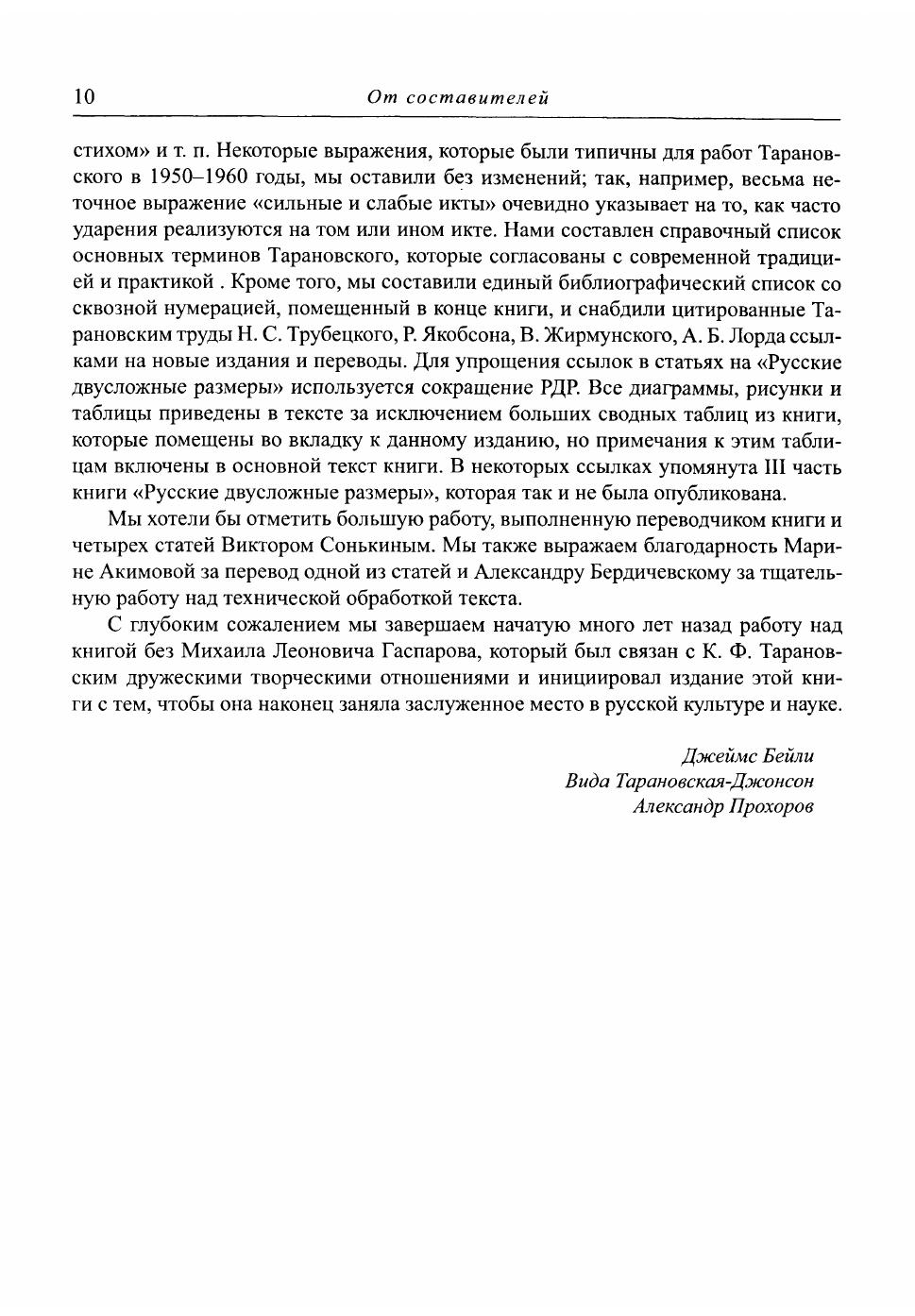 10 От составителей

стихом» и т. п. Некоторые выражения, которые были типичны для работ Тарановского в 1950–1960 годы, мы оставили без изменений; так, например, весьма неточное выражение «сильные и слабые икты» очевидно указывает на то, как часто ударения реализуются на том или ином икте. Нами составлен справочный список основных терминов Тарановского, которые согласованы с современной традицией и практикой . Кроме того, мы составили единый библиографический список со сквозной нумерацией, помещенный в конце книги, и снабдили цитированные Тарановским труды Н. С. Трубецкого, Р. Якобсона, В. Жирмунского, А. Б. Лорда ссылками на новые издания и переводы. Для упрощения ссылок в статьях на «Русские двусложные размеры» используется сокращение РДР. Все диаграммы, рисунки и таблицы приведены в тексте за исключением больших сводных таблиц из книги, которые помещены во вкладку к данному изданию, но примечания к этим таблицам включены в основной текст книги. В некоторых ссылках упомянута III часть книги «Русские двусложные размеры», которая так и не была опубликована.

Мы хотели бы отметить большую работу, выполненную переводчиком книги и четырех статей Виктором Сонькиным. Мы также выражаем благодарность Марине Акимовой за перевод одной из статей и Александру Бердичевскому за тщательную работу над технической обработкой текста.

С глубоким сожалением мы завершаем начатую много лет назад работу над книгой без Михаила Леоновича Гаспарова, который был связан с К. Ф. Тарановским дружескими творческими отношениями и инициировал издание этой книги с тем, чтобы она наконец заняла заслуженное место в русской культуре и науке.

Джеймс Бейли
Вида Тарановская-Джонсон
Александр Прохоров